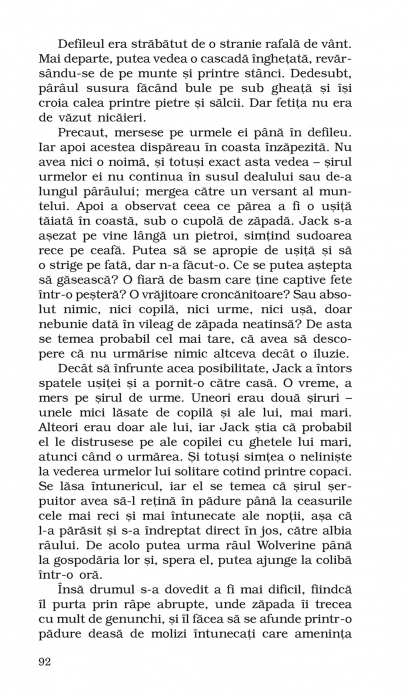 Defileul era străbătut de o stranie rafală de vânt. Mai departe, putea vedea o cascadă înghețată, revărsându-se de pe munte și printre stânci. Dedesubt, pârâul susura făcând bule pe sub gheață și își croia calea printre pietre și sălcii. Dar fetița nu era de văzut nicăieri.

Precaut, mersese pe urmele ei până în defileu. Iar apoi acestea dispăreau în coasta înzăpezită. Nu avea nici o noimă, și totuși exact asta vedea – șirul urmelor ei nu continua în susul dealului sau de-a lungul pârâului; mergea către un versant al muntelui. Apoi a observat ceea ce părea a fi o ușiță tăiată în coastă, sub o cupolă de zăpadă. Jack s-a așezat pe vine lângă un pietroi, simțind sudoarea rece pe ceafă. Putea să se apropie de ușiță și să o strige pe fată, dar n-a făcut-o. Ce se putea aștepta să găsească? O fiară de basm care ține captive fete într-o peșteră? O vrăjitoare croncănitoare? Sau absolut nimic, nici copilă, nici urme, nici ușă, doar nebunie dată în vileag de zăpada neatinsă? De asta se temea probabil cel mai tare, că avea să descopere că nu urmărise nimic altceva decât o iluzie.

Decât să înfrunte acea posibilitate, Jack a întors spatele ușiței și a pornit-o către casă. O vreme, a mers pe șirul de urme. Uneori erau două șiruri – unele mici lăsate de copilă și ale lui, mai mari. Alteori erau doar ale lui, iar Jack știa că probabil el le distrusese pe ale copilei cu ghetele lui mari, atunci când o urmărea. Și totuși simțea o neliniște la vederea urmelor lui solitare cotind printre copaci. Se lăsa întunericul, iar el se temea că șirul șerpuitor avea să-l rețină în pădure până la ceasurile cele mai reci și mai întunecate ale nopții, așa că l-a părăsit și s-a îndreptat direct în jos, către albia râului. De acolo putea urma râul Wolverine până la gospodăria lor și, spera el, putea ajunge la colibă într-o oră.

Însă drumul s-a dovedit a fi mai dificil, fiindcă îl purta prin râpe abrupte, unde zăpada îi trecea cu mult de genunchi, și îl făcea să se afunde printr-o pădure deasă de molizi întunecați care amenința

92